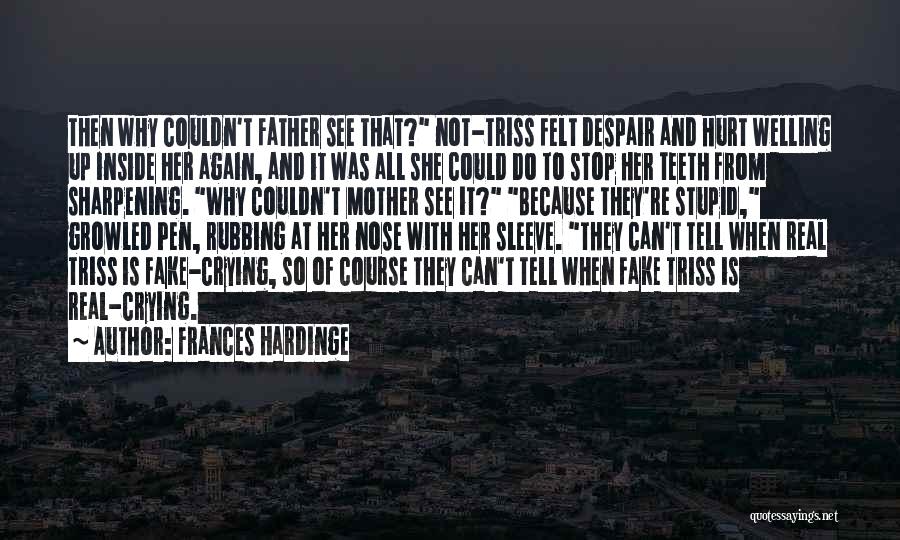 THEN WHY COULDN'T FATHER SEE THAT?" NOT-TRISS FELT DESPAIR AND HURT WELLING UP INSIDE HER AGAIN, AND IT WAS ALL SHE COULD DO TO STOP HER TEETH FROM SHARPENING. "WHY COULDN'T MOTHER SEE IT?" "BECAUSE THEY'RE STUPID," GROWLED PEN, RUBBING AT HER NOSE WITH HER SLEEVE. "THEY CAN'T TELL WHEN REAL TRISS IS FAKE-CRYING, SO OF COURSE THEY CAN'T TELL WHEN FAKE TRISS IS REAL-CRYING.

~ AUTHOR: FRANCES HARDINGE

quotessayings.net